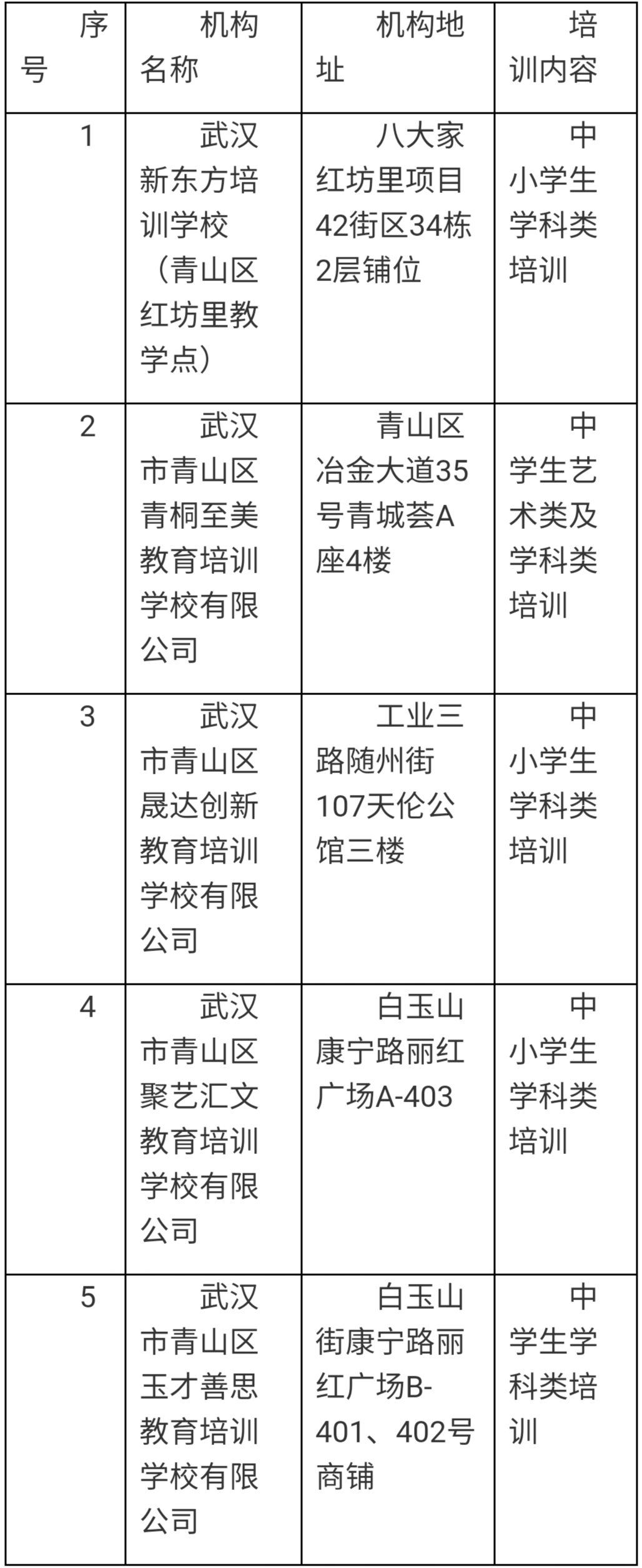 | 序号 | 机构名称 | 机构地址 | 培训内容 |
|---|---|---|---|
| 1 | 武汉新东方培训学校（青山区红坊里教学点） | 八大家红坊里项目42街区34栋2层铺位 | 中小学生学科类培训 |
| 2 | 武汉市青山区青桐至美教育培训学校有限公司 | 青山区冶金大道35号青城荟A座4楼 | 中学生艺术类及学科类培训 |
| 3 | 武汉市青山区晟达创新教育培训学校有限公司 | 工业三路随州街107天伦公馆三楼 | 中小学生学科类培训 |
| 4 | 武汉市青山区聚艺汇文教育培训学校有限公司 | 白玉山康宁路丽红广场A-403 | 中小学生学科类培训 |
| 5 | 武汉市青山区玉才善思教育培训学校有限公司 | 白玉山街康宁路丽红广场B-401、402号商铺 | 中学生学科类培训 |